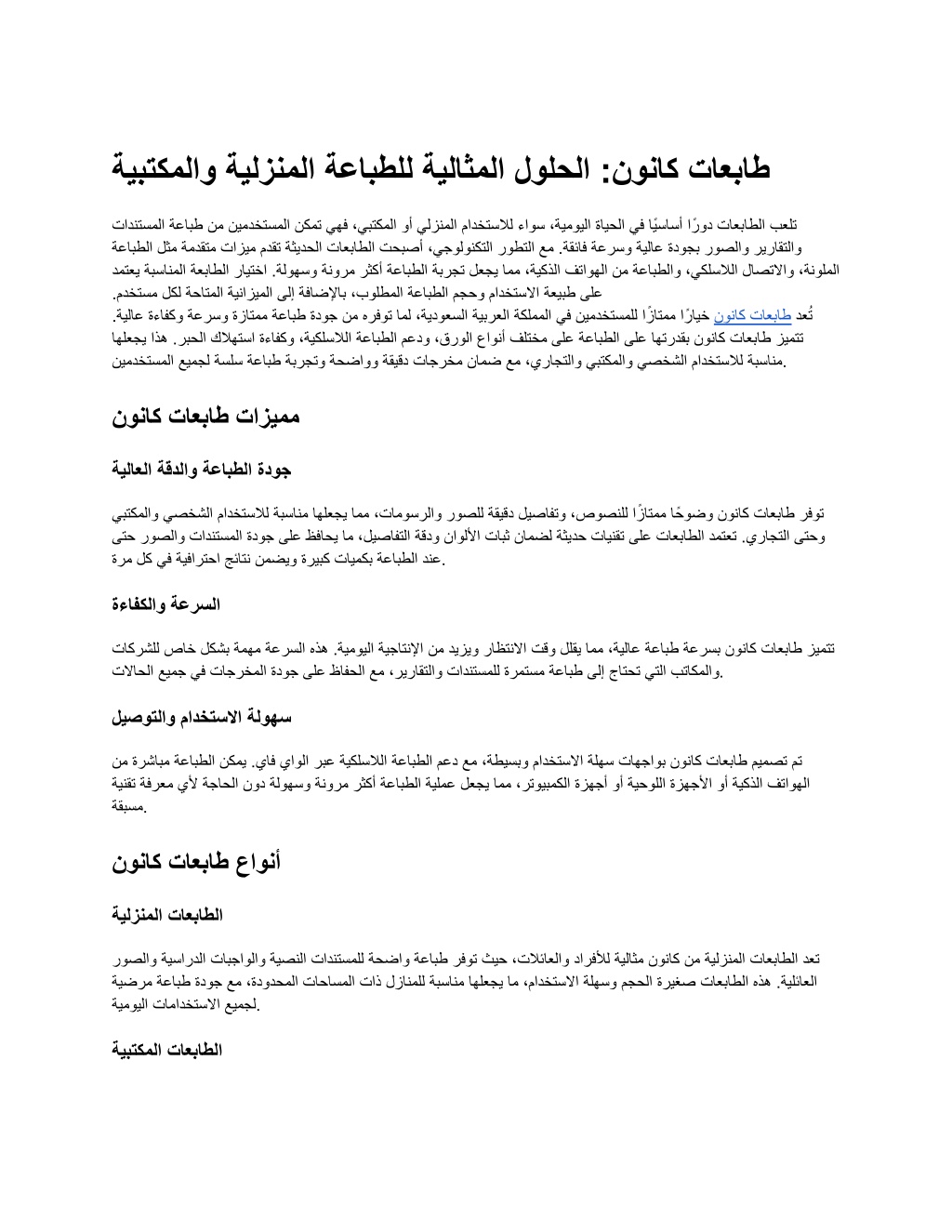 طابعات كانون: الحلول المثالية للطباعة المنزلية والمكتبية

تلعب الطابعات دورًا أساسيًا في الحياة اليومية، سواء للاستخدام المنزلي أو المكتبي، فهي تمكن المستخدمين من طباعة المستندات والتقارير والصور بجودة عالية وسرعة فائقة. مع التطور التكنولوجي، أصبحت الطابعات الحديثة تقدم ميزات متقدمة مثل الطباعة الملونة، والاتصال اللاسلكي، والطباعة من الهواتف الذكية، مما يجعل تجربة الطباعة أكثر مرونة وسهولة. اختيار الطابعة المناسبة يعتمد على طبيعة الاستخدام وحجم الطباعة المطلوب، بالإضافة إلى الميزانية المتاحة لكل مستخدم.
تُعد طابعات كانون خيارًا ممتازًا للمستخدمين في المملكة العربية السعودية، لما توفره من جودة طباعة ممتازة وسرعة وكفاءة عالية. تتميز طابعات كانون بقدرتها على الطباعة على مختلف أنواع الورق، ودعم الطباعة اللاسلكية، وكفاءة استهلاك الحبر. هذا يجعلها مناسبة للاستخدام الشخصي والمكتبي والتجاري، مع ضمان مخرجات دقيقة وواضحة وتجربة طباعة سلسة لجميع المستخدمين.

مميزات طابعات كانون

جودة الطباعة والدقة العالية

توفر طابعات كانون وضوحًا ممتازًا للنصوص، وتفاصيل دقيقة للصور والرسومات، مما يجعلها مناسبة للاستخدام الشخصي والمكتبي وحتى التجاري. تعتمد الطابعات على تقنيات حديثة لضمان ثبات الألوان ودقة التفاصيل، ما يحافظ على جودة المستندات والصور حتى عند الطباعة بكميات كبيرة ويضمن نتائج احترافية في كل مرة.

السرعة والكفاءة

تتميز طابعات كانون بسرعة طباعة عالية، مما يقلل وقت الانتظار ويزيد من الإنتاجية اليومية. هذه السرعة مهمة بشكل خاص للشركات والمكاتب التي تحتاج إلى طباعة مستمرة للمستندات والتقارير، مع الحفاظ على جودة المخرجات في جميع الحالات.

سهولة الاستخدام والتوصيل

تم تصميم طابعات كانون بواجهات سهلة الاستخدام وبسيطة، مع دعم الطباعة اللاسلكية عبر الواي فاي. يمكن الطباعة مباشرة من الهواتف الذكية أو الأجهزة اللوحية أو أجهزة الكمبيوتر، مما يجعل عملية الطباعة أكثر مرونة وسهولة دون الحاجة لأي معرفة تقنية مسبقة.

أنواع طابعات كانون

الطابعات المنزلية

تعد الطابعات المنزلية من كانون مثالية للأفراد والعائلات، حيث توفر طباعة واضحة للمستندات النصية والواجبات الدراسية والصور العائلية. هذه الطابعات صغيرة الحجم وسهلة الاستخدام، ما يجعلها مناسبة للمنازل ذات المساحات المحدودة، مع جودة طباعة مرضية لجميع الاستخدامات اليومية.

الطابعات المكتبية